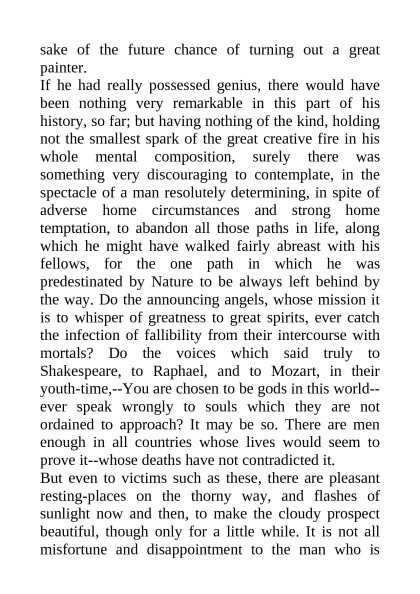 sake of the future chance of turning out a great painter.
If he had really possessed genius, there would have been nothing very remarkable in this part of his history, so far; but having nothing of the kind, holding not the smallest spark of the great creative fire in his whole mental composition, surely there was something very discouraging to contemplate, in the spectacle of a man resolutely determining, in spite of adverse home circumstances and strong home temptation, to abandon all those paths in life, along which he might have walked fairly abreast with his fellows, for the one path in which he was predestinated by Nature to be always left behind by the way. Do the announcing angels, whose mission it is to whisper of greatness to great spirits, ever catch the infection of fallibility from their intercourse with mortals? Do the voices which said truly to Shakespeare, to Raphael, and to Mozart, in their youth-time,--You are chosen to be gods in this world--ever speak wrongly to souls which they are not ordained to approach? It may be so. There are men enough in all countries whose lives would seem to prove it--whose deaths have not contradicted it.
But even to victims such as these, there are pleasant resting-places on the thorny way, and flashes of sunlight now and then, to make the cloudy prospect beautiful, though only for a little while. It is not all misfortune and disappointment to the man who is